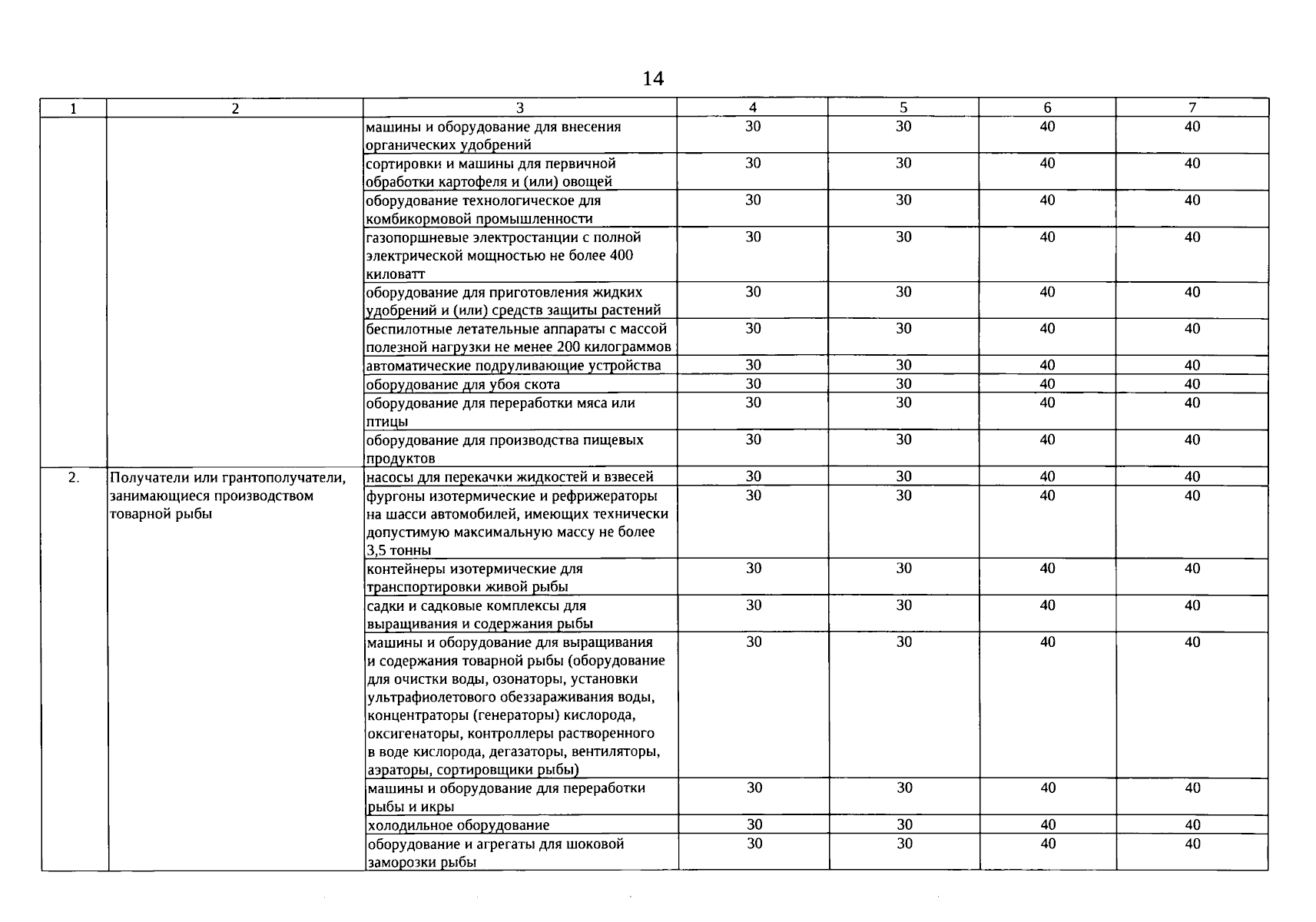 14

| 1 | 2 | 3 | 4 | 5 | 6 | 7 |
|---|---|---|---|---|---|---|
| | | машины и оборудование для внесения органических удобрений | 30 | 30 | 40 | 40 |
| | | сортировки и машины для первичной обработки картофеля и (или) овощей | 30 | 30 | 40 | 40 |
| | | оборудование технологическое для комбикормовой промышленности | 30 | 30 | 40 | 40 |
| | | газопоршневые электростанции с полной электрической мощностью не более 400 киловатт | 30 | 30 | 40 | 40 |
| | | оборудование для приготовления жидких удобрений и (или) средств защиты растений | 30 | 30 | 40 | 40 |
| | | беспилотные летательные аппараты с массой полезной нагрузки не менее 200 килограммов | 30 | 30 | 40 | 40 |
| | | автоматические подруливающие устройства | 30 | 30 | 40 | 40 |
| | | оборудование для убоя скота | 30 | 30 | 40 | 40 |
| | | оборудование для переработки мяса или птицы | 30 | 30 | 40 | 40 |
| | | оборудование для производства пищевых продуктов | 30 | 30 | 40 | 40 |
| 2. | Получатели или грантополучатели, занимающиеся производством товарной рыбы | насосы для перекачки жидкостей и взвесей | 30 | 30 | 40 | 40 |
| | | фургоны изотермические и рефрижераторы на шасси автомобилей, имеющих технически допустимую максимальную массу не более 3,5 тонны | 30 | 30 | 40 | 40 |
| | | контейнеры изотермические для транспортировки живой рыбы | 30 | 30 | 40 | 40 |
| | | садки и садковые комплексы для выращивания и содержания рыбы | 30 | 30 | 40 | 40 |
| | | машины и оборудование для выращивания и содержания товарной рыбы (оборудование для очистки воды, озонаторы, установки ультрафиолетового обеззараживания воды, концентраторы (генераторы) кислорода, оксигенаторы, контроллеры растворенного в воде кислорода, дегазаторы, вентиляторы, аэраторы, сортировщики рыбы) | 30 | 30 | 40 | 40 |
| | | машины и оборудование для переработки рыбы и икры | 30 | 30 | 40 | 40 |
| | | холодильное оборудование | 30 | 30 | 40 | 40 |
| | | оборудование и агрегаты для шоковой заморозки рыбы | 30 | 30 | 40 | 40 |